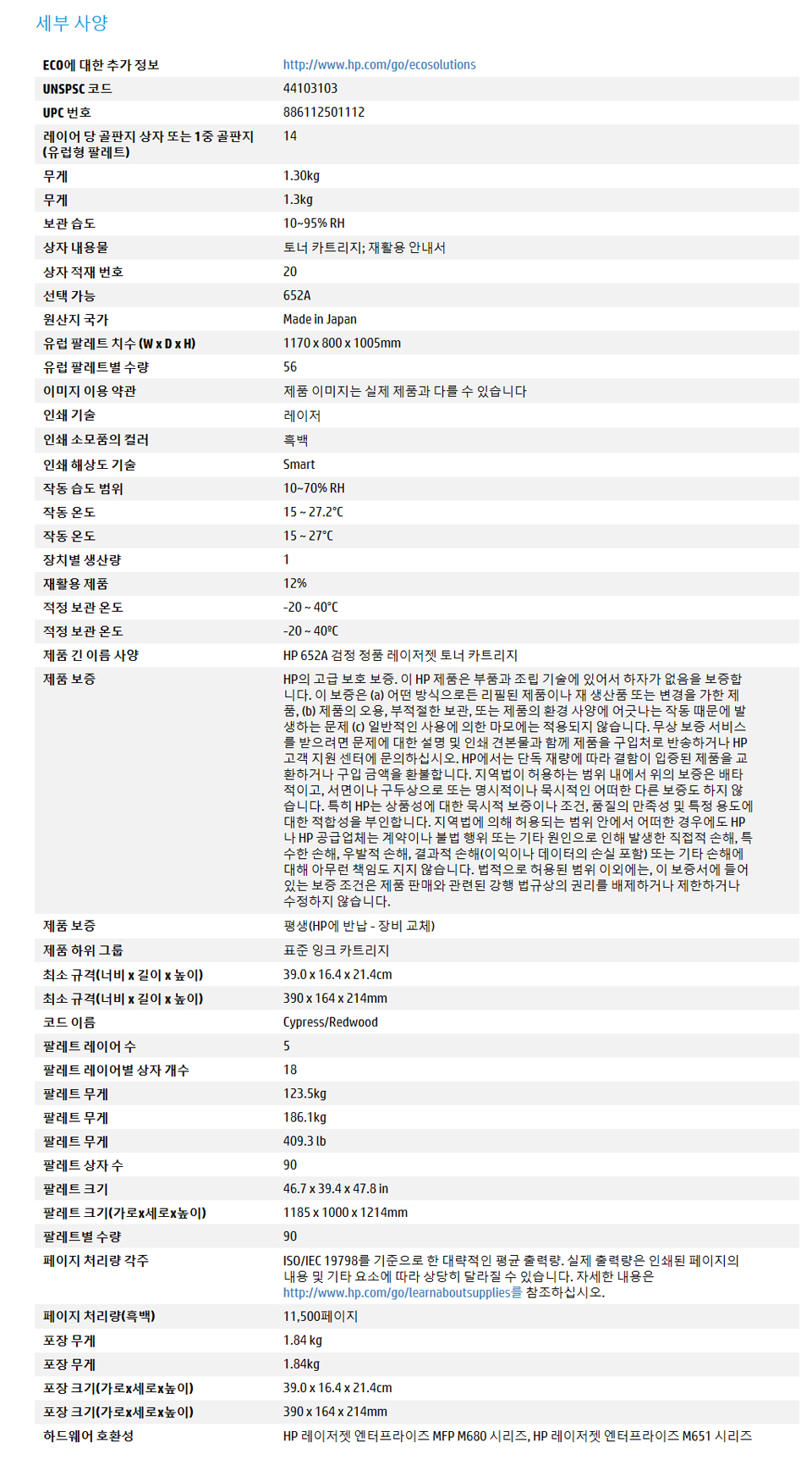 세부 사양

| | |
|---|---|
| ECO에 대한 추가 정보 | http://www.hp.com/go/ecosolutions |
| UNSPSC 코드 | 44103103 |
| UPC 번호 | 886112501112 |
| 레이어 당 골판지 상자 또는 1중 골판지 (유럽형 팔레트) | 14 |
| 무게 | 1.30kg |
| 무게 | 1.3kg |
| 보관 습도 | 10~95% RH |
| 상자 내용물 | 토너 카트리지; 재활용 안내서 |
| 상자 적재 번호 | 20 |
| 선택 가능 | 652A |
| 원산지 국가 | Made in Japan |
| 유럽 팔레트 치수 (W x D x H) | 1170 x 800 x 1005mm |
| 유럽 팔레트별 수량 | 56 |
| 이미지 이용 약관 | 제품 이미지는 실제 제품과 다를 수 있습니다 |
| 인쇄 기술 | 레이저 |
| 인쇄 소모품의 컬러 | 흑백 |
| 인쇄 해상도 기술 | Smart |
| 작동 습도 범위 | 10~70% RH |
| 작동 온도 | 15 ~ 27.2°C |
| 작동 온도 | 15 ~ 27°C |
| 장치별 생산량 | 1 |
| 재활용 제품 | 12% |
| 적정 보관 온도 | -20 ~ 40°C |
| 적정 보관 온도 | -20 ~ 40ºC |
| 제품 긴 이름 사양 | HP 652A 검정 정품 레이저젯 토너 카트리지 |
| 제품 보증 | HP의 고급 보호 보증. 이 HP 제품은 부품과 조립 기술에 있어서 하자가 없음을 보증합니다. 이 보증은 (a) 어떤 방식으로든 리필된 제품이나 재 생산품 또는 변경을 가한 제품, (b) 제품의 오용, 부적절한 보관, 또는 제품의 환경 사양에 어긋나는 작동 때문에 발생하는 문제 (c) 일반적인 사용에 의한 마모에는 적용되지 않습니다. 무상 보증 서비스를 받으려면 문제에 대한 설명 및 인쇄 견본물과 함께 제품을 구입처로 반송하거나 HP 고객 지원 센터에 문의하십시오. HP에서는 단독 재량에 따라 결함이 입증된 제품을 교환하거나 구입 금액을 환불합니다. 지역법이 허용하는 범위 내에서 위의 보증은 배타적이고, 서면이나 구두상으로 또는 명시적이나 묵시적인 어떠한 다른 보증도 하지 않습니다. 특히 HP는 상품성에 대한 묵시적 보증이나 조건, 품질의 만족성 및 특정 용도에 대한 적합성을 부인합니다. 지역법에 의해 허용되는 범위 안에서 어떠한 경우에도 HP나 HP 공급업체는 계약이나 불법 행위 또는 기타 원인으로 인해 발생한 직접적 손해, 특수한 손해, 우발적 손해, 결과적 손해(이익이나 데이터의 손실 포함) 또는 기타 손해에 대해 아무런 책임도 지지 않습니다. 법적으로 허용된 범위 이외에는, 이 보증서에 들어 있는 보증 조건은 제품 판매와 관련된 강행 법규상의 권리를 배제하거나 제한하거나 수정하지 않습니다. |
| 제품 보증 | 평생(HP에 반납 - 장비 교체) |
| 제품 하위 그룹 | 표준 잉크 카트리지 |
| 최소 규격(너비 x 길이 x 높이) | 39.0 x 16.4 x 21.4cm |
| 최소 규격(너비 x 길이 x 높이) | 390 x 164 x 214mm |
| 코드 이름 | Cypress/Redwood |
| 팔레트 레이어 수 | 5 |
| 팔레트 레이어별 상자 개수 | 18 |
| 팔레트 무게 | 123.5kg |
| 팔레트 무게 | 186.1kg |
| 팔레트 무게 | 409.3 lb |
| 팔레트 상자 수 | 90 |
| 팔레트 크기 | 46.7 x 39.4 x 47.8 in |
| 팔레트 크기(가로x세로x높이) | 1185 x 1000 x 1214mm |
| 팔레트별 수량 | 90 |
| 페이지 처리량 각주 | ISO/IEC 19798를 기준으로 한 대략적인 평균 출력량. 실제 출력량은 인쇄된 페이지의 내용 및 기타 요소에 따라 상당히 달라질 수 있습니다. 자세한 내용은 http://www.hp.com/go/learnaboutsupplies를 참조하십시오. |
| 페이지 처리량(흑백) | 11,500페이지 |
| 포장 무게 | 1.84 kg |
| 포장 무게 | 1.84kg |
| 포장 크기(가로x세로x높이) | 39.0 x 16.4 x 21.4cm |
| 포장 크기(가로x세로x높이) | 390 x 164 x 214mm |
| 하드웨어 호환성 | HP 레이저젯 엔터프라이즈 MFP M680 시리즈, HP 레이저젯 엔터프라이즈 M651 시리즈 |